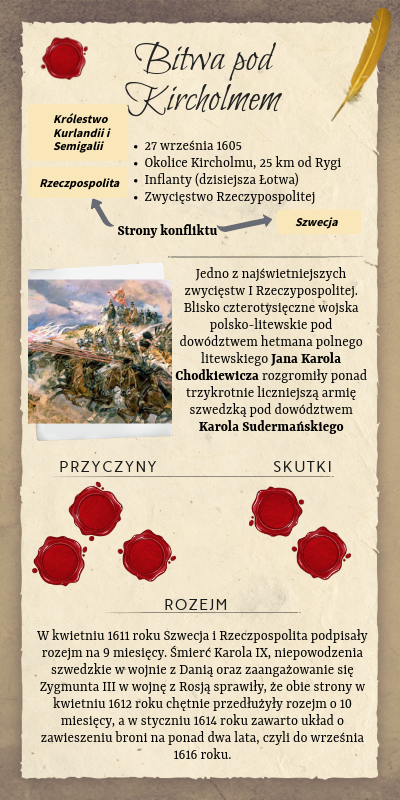 Bitwa pod Kircholmem

Królestwo Kurlandii i Semigalii

Rzeczpospolita

- 27 września 1605
- Okolice Kircholmu, 25 km od Rygi
- Inflanty (dzisiejsza Łotwa)
- Zwycięstwo Rzeczypospolitej

Strony konfliktu

Szwecja

Jedno z najświetniejszych zwycięstw I Rzeczypospolitej. Blisko czterotysięczne wojska polsko-litewskie pod dowództwem hetmana polnego litewskiego **Jana Karola Chodkiewicza** rozgromiły ponad trzykrotnie liczniejszą armię szwedzką pod dowództwem **Karola Sudermańskiego**

PRZYCZYNY

SKUTKI

ROZEJM

W kwietniu 1611 roku Szwecja i Rzeczpospolita podpisały rozejm na 9 miesięcy. Śmierć Karola IX, niepowodzenia szwedzkie w wojnie z Danią oraz zaangażowanie się Zygmunta III w wojnę z Rosją sprawiły, że obie strony w kwietniu 1612 roku chętnie przedłużyły rozejm o 10 miesięcy, a w styczniu 1614 roku zawarto układ o zawieszeniu broni na ponad dwa lata, czyli do września 1616 roku.